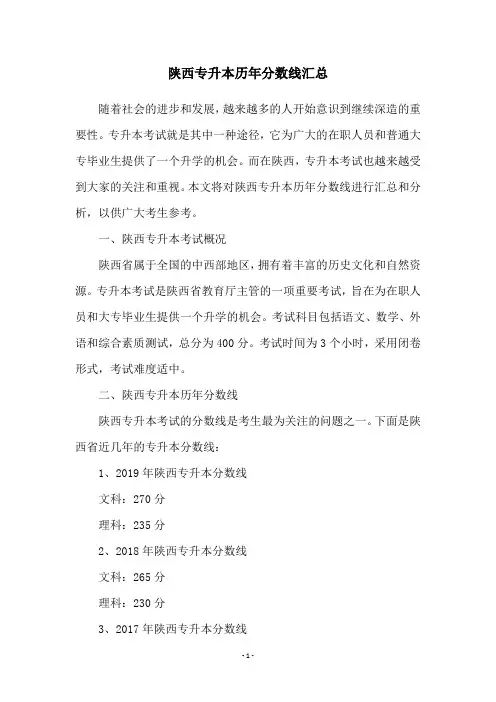 陕西专升本历年分数线汇总

随着社会的进步和发展，越来越多的人开始意识到继续深造的重要性。专升本考试就是其中一种途径，它为广大的在职人员和普通大专毕业生提供了一个升学的机会。而在陕西，专升本考试也越来越受到大家的关注和重视。本文将对陕西专升本历年分数线进行汇总和分析，以供广大考生参考。

一、陕西专升本考试概况

陕西省属于全国的中西部地区，拥有着丰富的历史文化和自然资源。专升本考试是陕西省教育厅主管的一项重要考试，旨在为在职人员和大专毕业生提供一个升学的机会。考试科目包括语文、数学、外语和综合素质测试，总分为400分。考试时间为3个小时，采用闭卷形式，考试难度适中。

二、陕西专升本历年分数线

陕西专升本考试的分数线是考生最为关注的问题之一。下面是陕西省近几年的专升本分数线：

1、2019年陕西专升本分数线

文科：270分

理科：235分

2、2018年陕西专升本分数线

文科：265分

理科：230分

3、2017年陕西专升本分数线

-1-